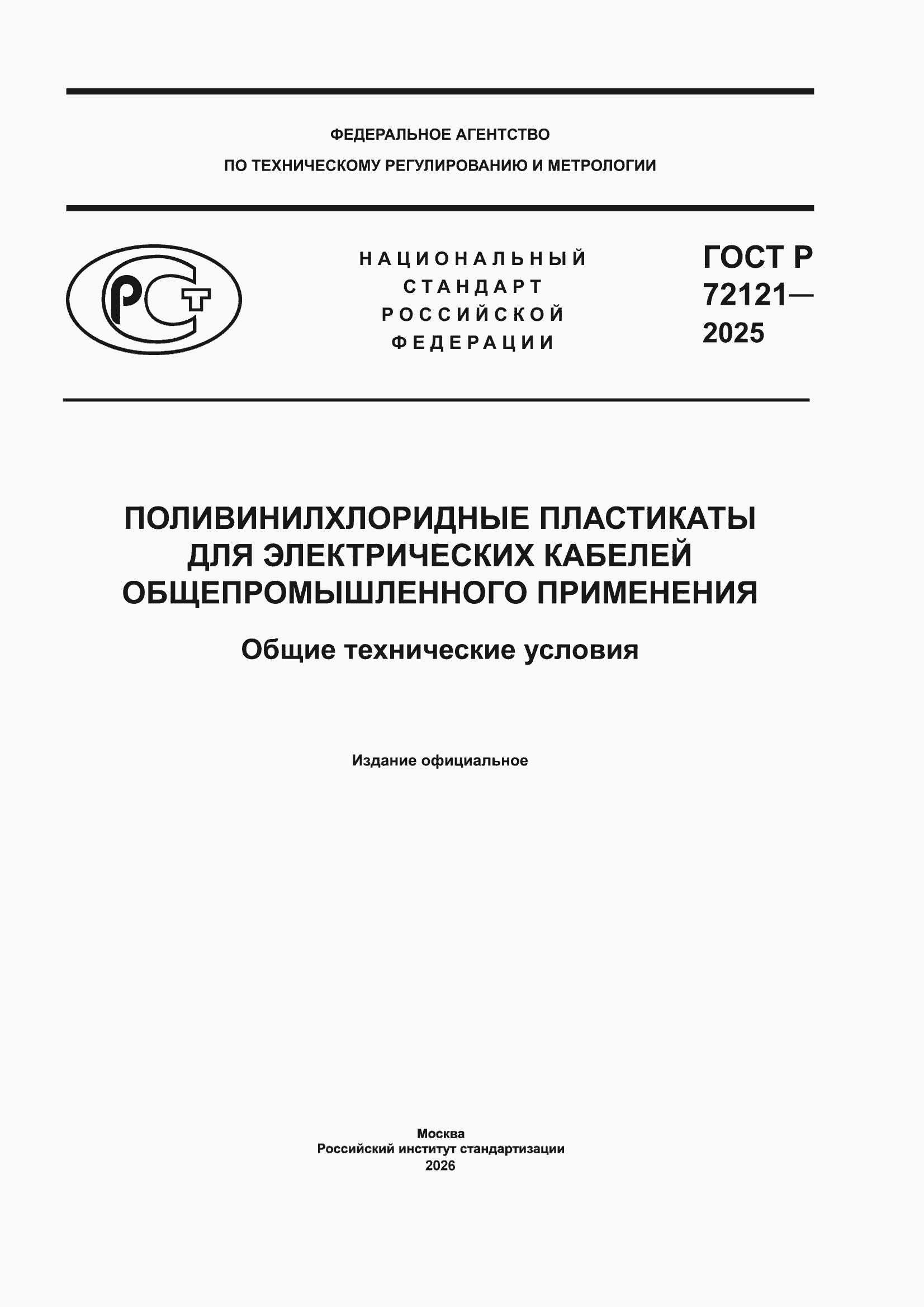 ФЕДЕРАЛЬНОЕ АГЕНТСТВО
ПО ТЕХНИЧЕСКОМУ РЕГУЛИРОВАНИЮ И МЕТРОЛОГИИ

РСТ

НАЦИОНАЛЬНЫЙ
СТАНДАРТ
РОССИЙСКОЙ
ФЕДЕРАЦИИ

ГОСТ Р
72121—
2025

ПОЛИВИНИЛХЛОРИДНЫЕ ПЛАСТИКАТЫ
ДЛЯ ЭЛЕКТРИЧЕСКИХ КАБЕЛЕЙ
ОБЩЕПРОМЫШЛЕННОГО ПРИМЕНЕНИЯ

Общие технические условия

Издание официальное

Москва
Российский институт стандартизации
2026